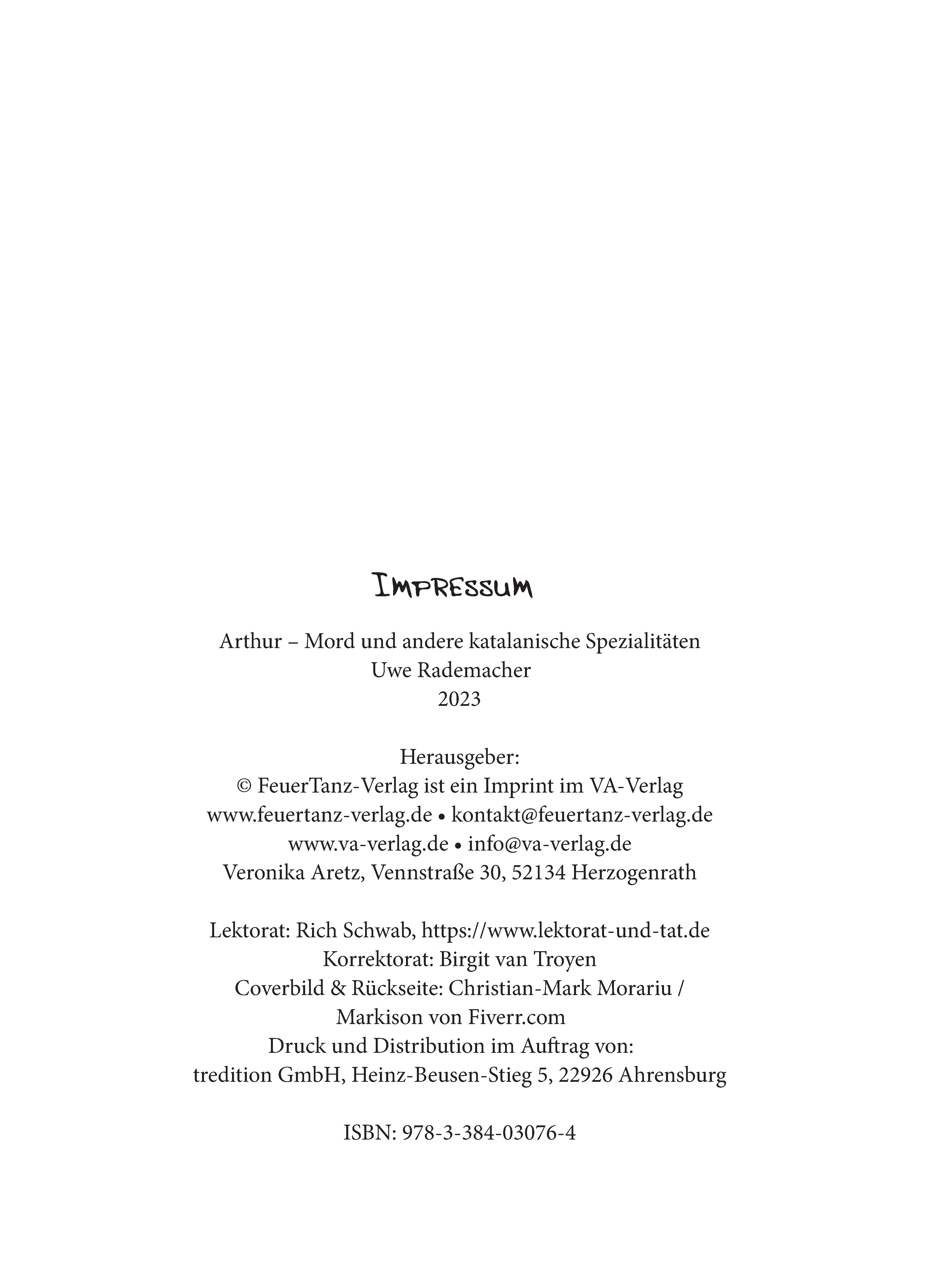 IMPRESSUM

Arthur – Mord und andere katalanische Spezialitäten
Uwe Rademacher
2023

Herausgeber:
© FeuerTanz-Verlag ist ein Imprint im VA-Verlag
www.feuertanz-verlag.de • kontakt@feuertanz-verlag.de
www.va-verlag.de • info@va-verlag.de
Veronika Aretz, Vennstraße 30, 52134 Herzogenrath

Lektorat: Rich Schwab, https://www.lektorat-und-tat.de
Korrektorat: Birgit van Troyen
Coverbild & Rückseite: Christian-Mark Morariu /
Markison von Fiverr.com
Druck und Distribution im Auftrag von:
tredition GmbH, Heinz-Beusen-Stieg 5, 22926 Ahrensburg

ISBN: 978-3-384-03076-4